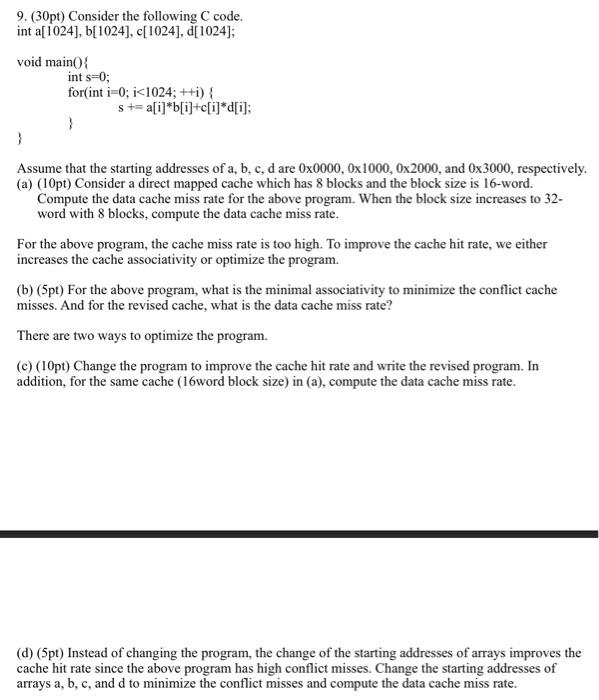 9. (30pt) Consider the following C code.
int a[1024], b[1024], c[1024], d[1024];

void main(){
int s=0;
for(int i=0; i<1024; ++i) {
s += a[i]*b[i]+c[i]*d[i];
}
}

Assume that the starting addresses of a, b, c, d are 0x0000, 0x1000, 0x2000, and 0x3000, respectively.
(a) (10pt) Consider a direct mapped cache which has 8 blocks and the block size is 16-word. Compute the data cache miss rate for the above program. When the block size increases to 32-word with 8 blocks, compute the data cache miss rate.

For the above program, the cache miss rate is too high. To improve the cache hit rate, we either increases the cache associativity or optimize the program.

(b) (5pt) For the above program, what is the minimal associativity to minimize the conflict cache misses. And for the revised cache, what is the data cache miss rate?

There are two ways to optimize the program.

(c) (10pt) Change the program to improve the cache hit rate and write the revised program. In addition, for the same cache (16word block size) in (a), compute the data cache miss rate.

(d) (5pt) Instead of changing the program, the change of the starting addresses of arrays improves the cache hit rate since the above program has high conflict misses. Change the starting addresses of arrays a, b, c, and d to minimize the conflict misses and compute the data cache miss rate.